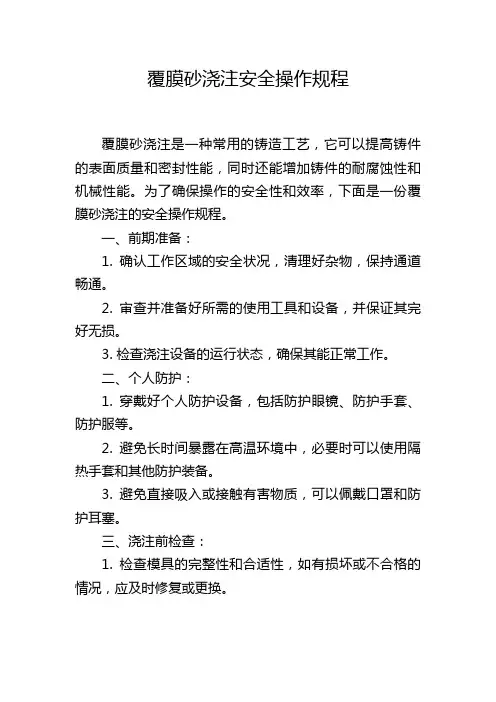 覆膜砂浇注安全操作规程

覆膜砂浇注是一种常用的铸造工艺，它可以提高铸件的表面质量和密封性能，同时还能增加铸件的耐腐蚀性和机械性能。为了确保操作的安全性和效率，下面是一份覆膜砂浇注的安全操作规程。

一、前期准备：

1. 确认工作区域的安全状况，清理好杂物，保持通道畅通。

2. 审查并准备好所需的使用工具和设备，并保证其完好无损。

3. 检查浇注设备的运行状态，确保其能正常工作。

二、个人防护：

1. 穿戴好个人防护设备，包括防护眼镜、防护手套、防护服等。

2. 避免长时间暴露在高温环境中，必要时可以使用隔热手套和其他防护装备。

3. 避免直接吸入或接触有害物质，可以佩戴口罩和防护耳塞。

三、浇注前检查：

1. 检查模具的完整性和合适性，如有损坏或不合格的情况，应及时修复或更换。